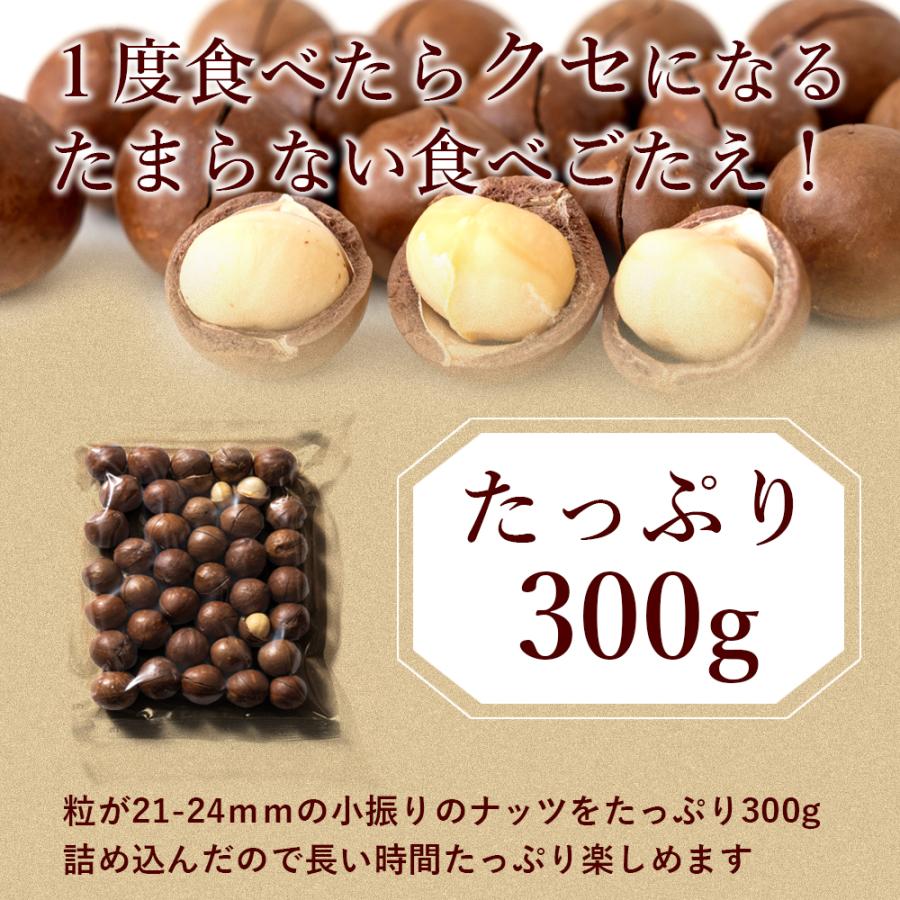 1度食べたらクセになる
たまらない食べごたえ！

たっぷり
300g

粒が21-24ｍｍの小振りのナッツをたっぷり300g
詰め込んだので長い時間たっぷり楽しめます